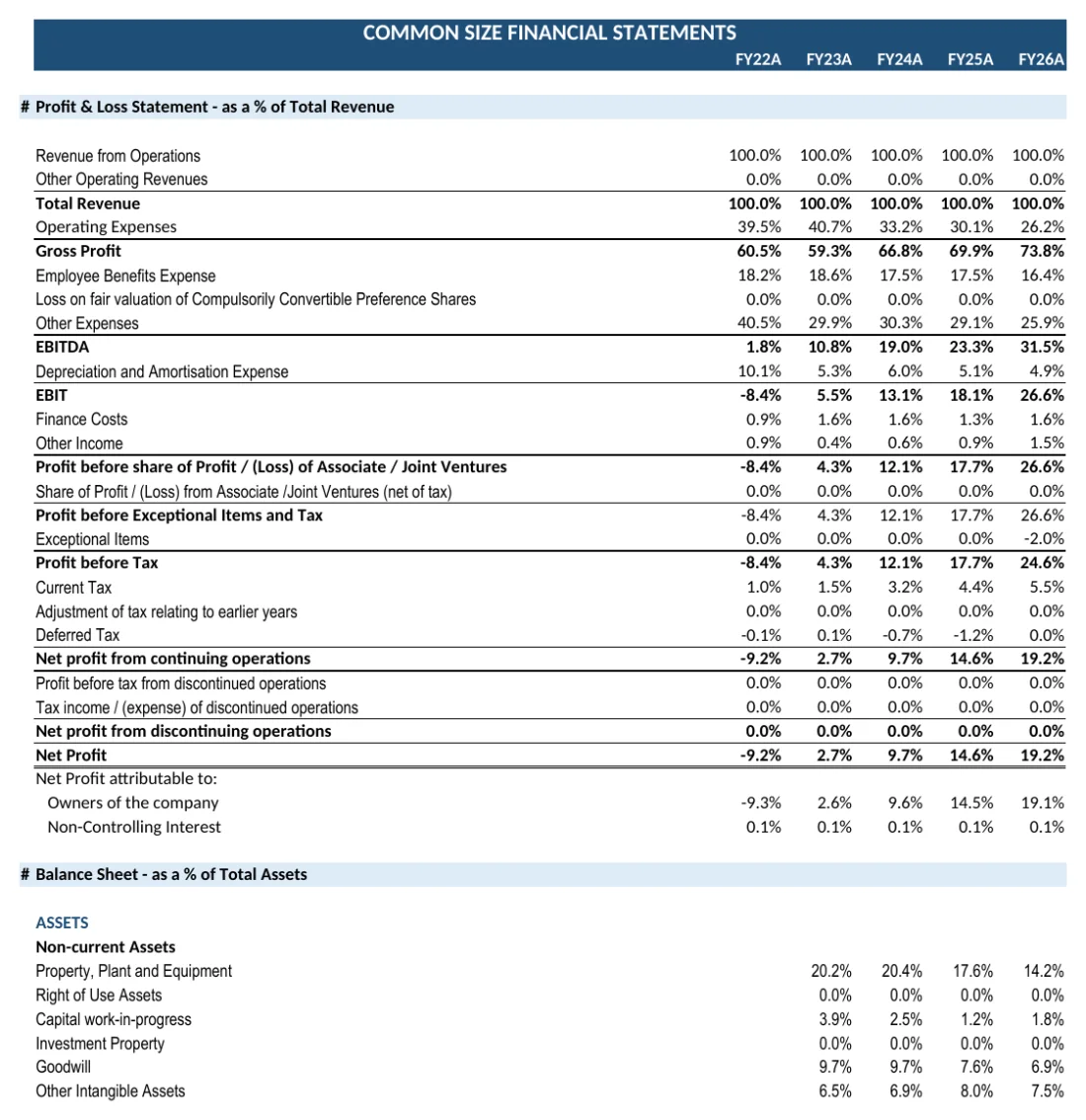 COMMON SIZE FINANCIAL STATEMENTS

|  | FY22A | FY23A | FY24A | FY25A | FY26A |
|---|---|---|---|---|---|
| # Profit & Loss Statement - as a % of Total Revenue |  |  |  |  |  |
| Revenue from Operations | 100.0% | 100.0% | 100.0% | 100.0% | 100.0% |
| Other Operating Revenues | 0.0% | 0.0% | 0.0% | 0.0% | 0.0% |
| Total Revenue | 100.0% | 100.0% | 100.0% | 100.0% | 100.0% |
| Operating Expenses | 39.5% | 40.7% | 33.2% | 30.1% | 26.2% |
| Gross Profit | 60.5% | 59.3% | 66.8% | 69.9% | 73.8% |
| Employee Benefits Expense | 18.2% | 18.6% | 17.5% | 17.5% | 16.4% |
| Loss on fair valuation of Compulsorily Convertible Preference Shares | 0.0% | 0.0% | 0.0% | 0.0% | 0.0% |
| Other Expenses | 40.5% | 29.9% | 30.3% | 29.1% | 25.9% |
| EBITDA | 1.8% | 10.8% | 19.0% | 23.3% | 31.5% |
| Depreciation and Amortisation Expense | 10.1% | 5.3% | 6.0% | 5.1% | 4.9% |
| EBIT | -8.4% | 5.5% | 13.1% | 18.1% | 26.6% |
| Finance Costs | 0.9% | 1.6% | 1.6% | 1.3% | 1.6% |
| Other Income | 0.9% | 0.4% | 0.6% | 0.9% | 1.5% |
| Profit before share of Profit / (Loss) of Associate / Joint Ventures | -8.4% | 4.3% | 12.1% | 17.7% | 26.6% |
| Share of Profit / (Loss) from Associate /Joint Ventures (net of tax) | 0.0% | 0.0% | 0.0% | 0.0% | 0.0% |
| Profit before Exceptional Items and Tax | -8.4% | 4.3% | 12.1% | 17.7% | 26.6% |
| Exceptional Items | 0.0% | 0.0% | 0.0% | 0.0% | -2.0% |
| Profit before Tax | -8.4% | 4.3% | 12.1% | 17.7% | 24.6% |
| Current Tax | 1.0% | 1.5% | 3.2% | 4.4% | 5.5% |
| Adjustment of tax relating to earlier years | 0.0% | 0.0% | 0.0% | 0.0% | 0.0% |
| Deferred Tax | -0.1% | 0.1% | -0.7% | -1.2% | 0.0% |
| Net profit from continuing operations | -9.2% | 2.7% | 9.7% | 14.6% | 19.2% |
| Profit before tax from discontinued operations | 0.0% | 0.0% | 0.0% | 0.0% | 0.0% |
| Tax income / (expense) of discontinued operations | 0.0% | 0.0% | 0.0% | 0.0% | 0.0% |
| Net profit from discontinuing operations | 0.0% | 0.0% | 0.0% | 0.0% | 0.0% |
| Net Profit | -9.2% | 2.7% | 9.7% | 14.6% | 19.2% |
| Net Profit attributable to: |  |  |  |  |  |
| Owners of the company | -9.3% | 2.6% | 9.6% | 14.5% | 19.1% |
| Non-Controlling Interest | 0.1% | 0.1% | 0.1% | 0.1% | 0.1% |
| # Balance Sheet - as a % of Total Assets |  |  |  |  |  |
| ASSETS |  |  |  |  |  |
| Non-current Assets |  |  |  |  |  |
| Property, Plant and Equipment |  | 20.2% | 20.4% | 17.6% | 14.2% |
| Right of Use Assets |  | 0.0% | 0.0% | 0.0% | 0.0% |
| Capital work-in-progress |  | 3.9% | 2.5% | 1.2% | 1.8% |
| Investment Property |  | 0.0% | 0.0% | 0.0% | 0.0% |
| Goodwill |  | 9.7% | 9.7% | 7.6% | 6.9% |
| Other Intangible Assets |  | 6.5% | 6.9% | 8.0% | 7.5% |